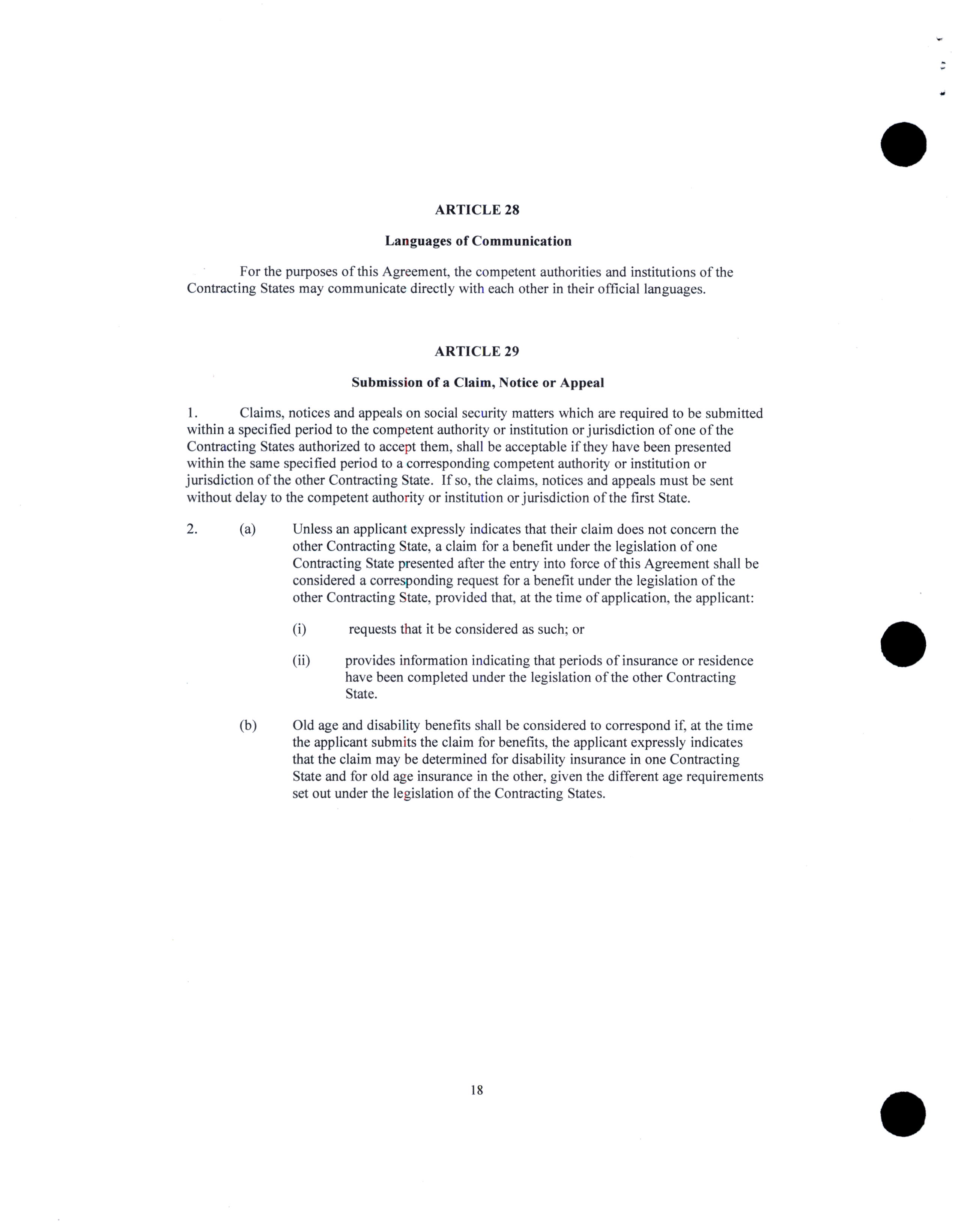 ARTICLE 28

Languages of Communication

For the purposes of this Agreement, the competent authorities and institutions of the Contracting States may communicate directly with each other in their official languages.

ARTICLE 29

Submission of a Claim, Notice or Appeal

1. Claims, notices and appeals on social security matters which are required to be submitted within a specified period to the competent authority or institution or jurisdiction of one of the Contracting States authorized to accept them, shall be acceptable if they have been presented within the same specified period to a corresponding competent authority or institution or jurisdiction of the other Contracting State. If so, the claims, notices and appeals must be sent without delay to the competent authority or institution or jurisdiction of the first State.

2. (a) Unless an applicant expressly indicates that their claim does not concern the other Contracting State, a claim for a benefit under the legislation of one Contracting State presented after the entry into force of this Agreement shall be considered a corresponding request for a benefit under the legislation of the other Contracting State, provided that, at the time of application, the applicant:

(i) requests that it be considered as such; or

(ii) provides information indicating that periods of insurance or residence have been completed under the legislation of the other Contracting State.

(b) Old age and disability benefits shall be considered to correspond if, at the time the applicant submits the claim for benefits, the applicant expressly indicates that the claim may be determined for disability insurance in one Contracting State and for old age insurance in the other, given the different age requirements set out under the legislation of the Contracting States.

18